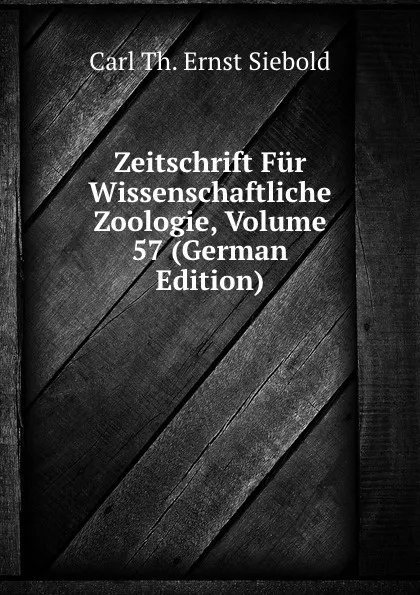 Carl Th. Ernst Siebold

Zeitschrift Für Wissenschaftliche Zoologie, Volume 57 (German Edition)